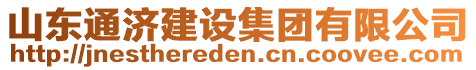 山东通济建设集团有限公司
http://jnesthereden.cn.coovee.com